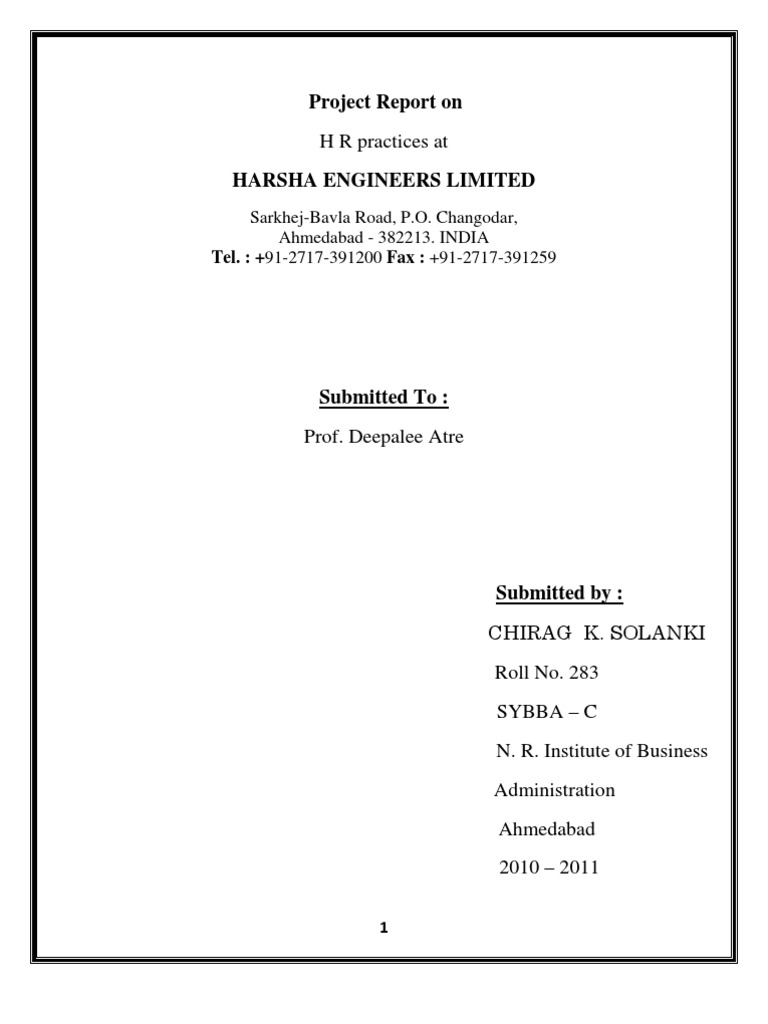 Project Report on

H R practices at

HARSHA ENGINEERS LIMITED

Sarkhej-Bavla Road, P.O. Changodar, Ahmedabad - 382213. INDIA
Tel. : +91-2717-391200 Fax : +91-2717-391259

Submitted To :

Prof. Deepalee Atre

Submitted by :

CHIRAG K. SOLANKI

Roll No. 283

SYBBA – C

N. R. Institute of Business Administration

Ahmedabad

2010 – 2011

1